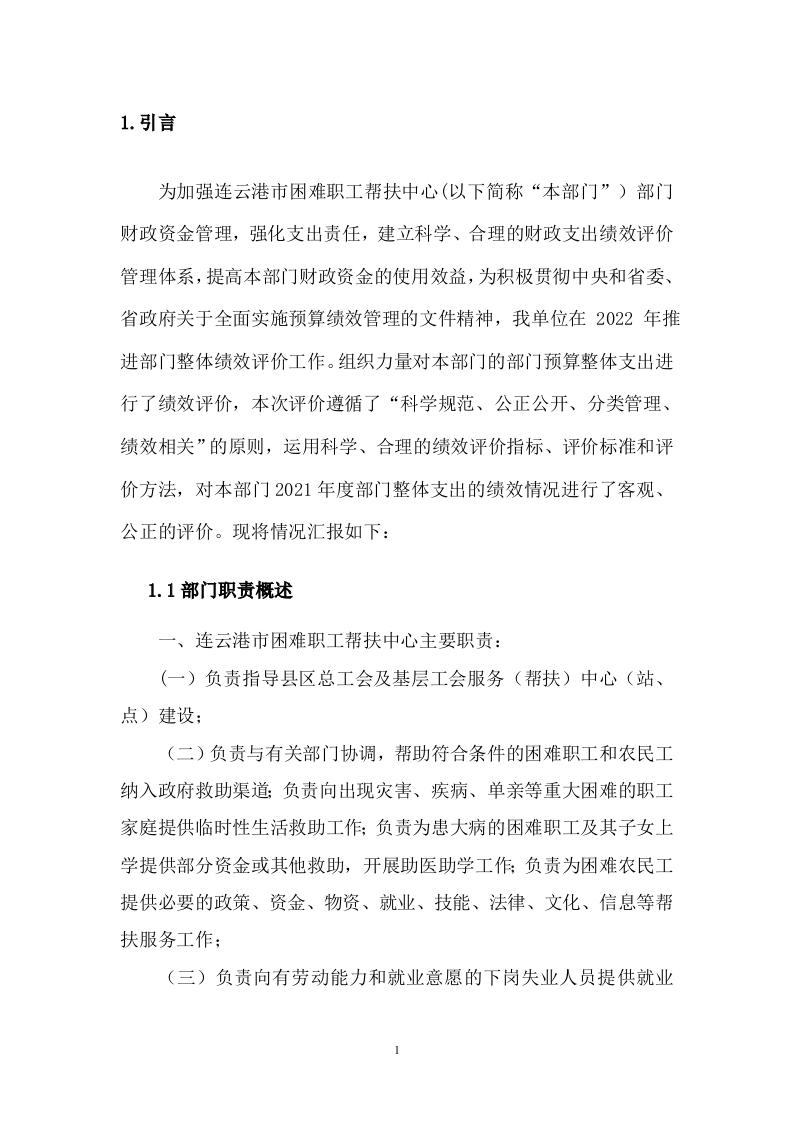 1. 引言

为加强连云港市困难职工帮扶中心(以下简称“本部门”）部门财政资金管理，强化支出责任，建立科学、合理的财政支出绩效评价管理体系，提高本部门财政资金的使用效益，为积极贯彻中央和省委、省政府关于全面实施预算绩效管理的文件精神，我单位在 2022 年推进部门整体绩效评价工作。组织力量对本部门的部门预算整体支出进行了绩效评价，本次评价遵循了“科学规范、公正公开、分类管理、绩效相关”的原则，运用科学、合理的绩效评价指标、评价标准和评价方法，对本部门 2021 年度部门整体支出的绩效情况进行了客观、公正的评价。现将情况汇报如下：

1.1 部门职责概述

一、连云港市困难职工帮扶中心主要职责：

（一）负责指导县区总工会及基层工会服务（帮扶）中心（站、点）建设；

（二）负责与有关部门协调，帮助符合条件的困难职工和农民工纳入政府救助渠道；负责向出现灾害、疾病、单亲等重大困难的职工家庭提供临时性生活救助工作；负责为患大病的困难职工及其子女上学提供部分资金或其他救助，开展助医助学工作；负责为困难农民工提供必要的政策、资金、物资、就业、技能、法律、文化、信息等帮扶服务工作；

（三）负责向有劳动能力和就业意愿的下岗失业人员提供就业

1